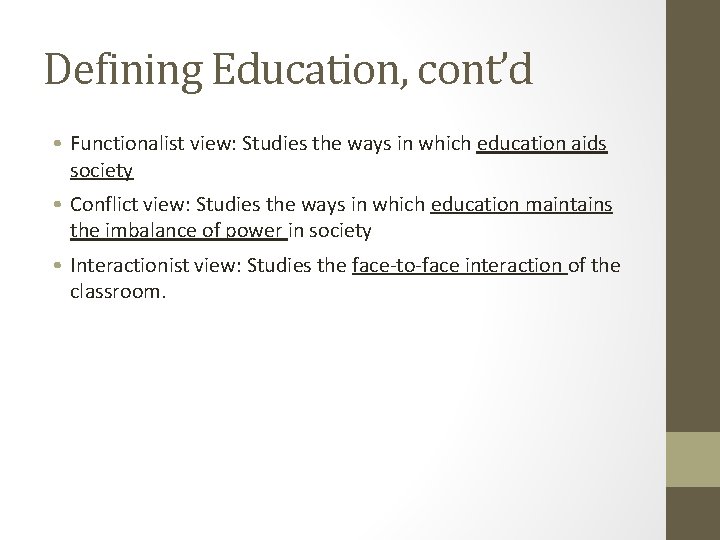 Defining Education, cont'd

• Functionalist view: Studies the ways in which education aids society

• Conflict view: Studies the ways in which education maintains the imbalance of power in society

• Interactionist view: Studies the face-to-face interaction of the classroom.